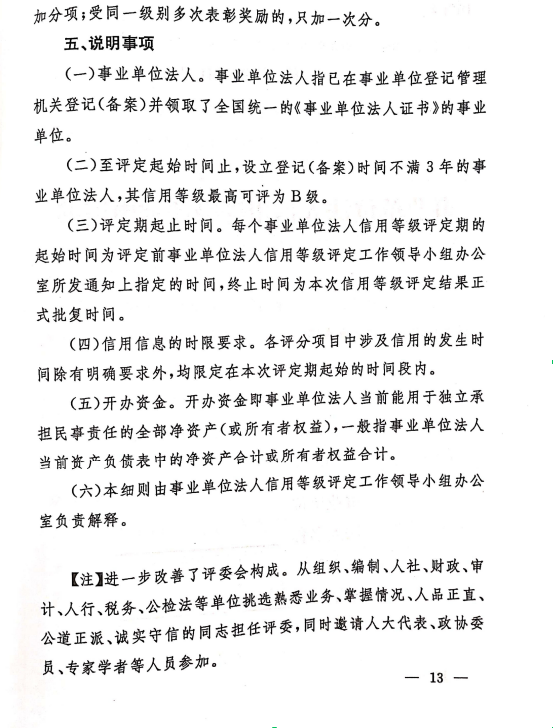 加分项；受同一级别多次表彰奖励的，只加一次分。

五、说明事项

（一）事业单位法人。事业单位法人指已在事业单位登记管理机关登记（备案）并领取了全国统一的《事业单位法人证书》的事业单位。

（二）至评定起始时间止，设立登记（备案）时间不满3年的事业单位法人，其信用等级最高可评为B级。

（三）评定期起止时间。每个事业单位法人信用等级评定期的起始时间为评定前事业单位法人信用等级评定工作领导小组办公室所发通知上指定的时间，终止时间为本次信用等级评定结果正式批复时间。

（四）信用信息的时限要求。各评分项目中涉及信用的发生时间除有明确要求外，均限定在本次评定期起始的时间段内。

（五）开办资金。开办资金即事业单位法人当前能用于独立承担民事责任的全部净资产（或所有者权益），一般指事业单位法人当前资产负债表中的净资产合计或所有者权益合计。

（六）本细则由事业单位法人信用等级评定工作领导小组办公室负责解释。

【注】进一步改善了评委会构成。从组织、编制、人社、财政、审计、人行、税务、公检法等单位挑选熟悉业务、掌握情况、人品正直、公道正派、诚实守信的同志担任评委，同时邀请人大代表、政协委员、专家学者等人员参加。

— 13 —